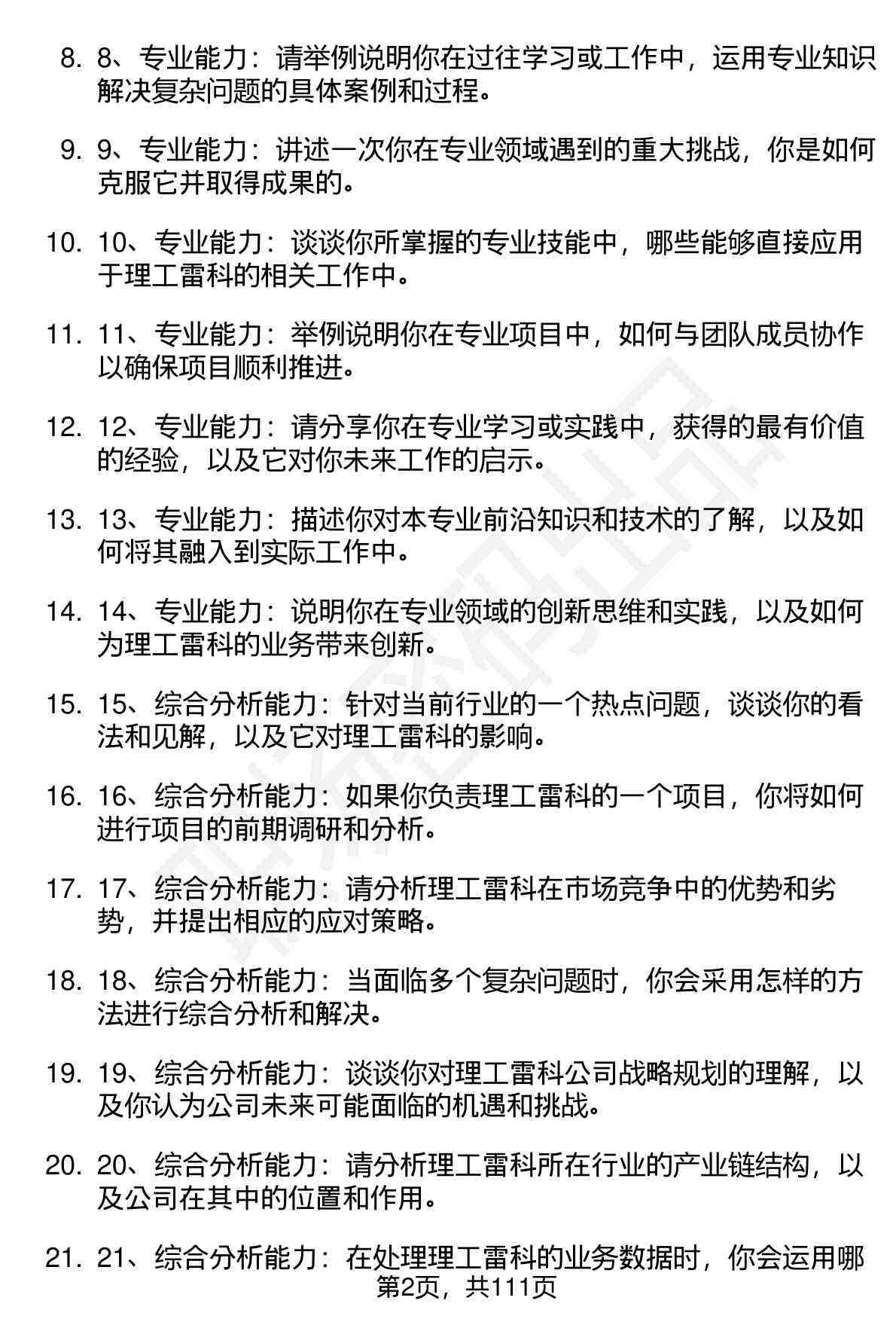 8. 8、专业能力：请举例说明你在过往学习或工作中，运用专业知识解决复杂问题的具体案例和过程。

9. 9、专业能力：讲述一次你在专业领域遇到的重大挑战，你是如何克服它并取得成果的。

10. 10、专业能力：谈谈你所掌握的专业技能中，哪些能够直接应用于理工雷科的相关工作中。

11. 11、专业能力：举例说明你在专业项目中，如何与团队成员协作以确保项目顺利推进。

12. 12、专业能力：请分享你在专业学习或实践中，获得的最有价值的经验，以及它对你未来工作的启示。

13. 13、专业能力：描述你对本专业前沿知识和技术的了解，以及如何将其融入到实际工作中。

14. 14、专业能力：说明你在专业领域的创新思维和实践，以及如何为理工雷科的业务带来创新。

15. 15、综合分析能力：针对当前行业的一个热点问题，谈谈你的看法和见解，以及它对理工雷科的影响。

16. 16、综合分析能力：如果你负责理工雷科的一个项目，你将如何进行项目的前期调研和分析。

17. 17、综合分析能力：请分析理工雷科在市场竞争中的优势和劣势，并提出相应的应对策略。

18. 18、综合分析能力：当面临多个复杂问题时，你会采用怎样的方法进行综合分析和解决。

19. 19、综合分析能力：谈谈你对理工雷科公司战略规划的理解，以及你认为公司未来可能面临的机遇和挑战。

20. 20、综合分析能力：请分析理工雷科所在行业的产业链结构，以及公司在其中的位置和作用。

21. 21、综合分析能力：在处理理工雷科的业务数据时，你会运用哪

第2页，共111页